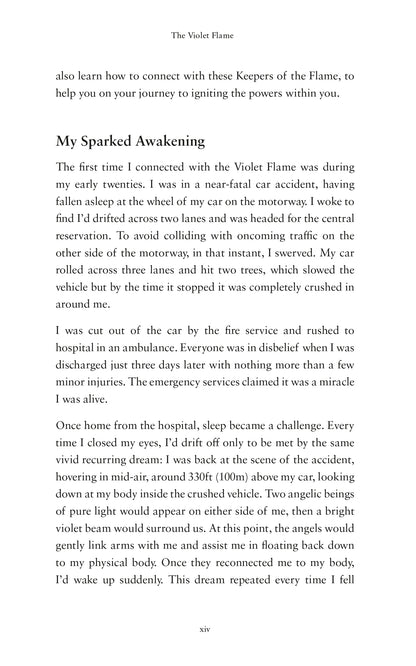 The Violet Flame

also learn how to connect with these Keepers of the Flame, to help you on your journey to igniting the powers within you.

My Sparked Awakening

The first time I connected with the Violet Flame was during my early twenties. I was in a near-fatal car accident, having fallen asleep at the wheel of my car on the motorway. I woke to find I'd drifted across two lanes and was headed for the central reservation. To avoid colliding with oncoming traffic on the other side of the motorway, in that instant, I swerved. My car rolled across three lanes and hit two trees, which slowed the vehicle but by the time it stopped it was completely crushed in around me.

I was cut out of the car by the fire service and rushed to hospital in an ambulance. Everyone was in disbelief when I was discharged just three days later with nothing more than a few minor injuries. The emergency services claimed it was a miracle I was alive.

Once home from the hospital, sleep became a challenge. Every time I closed my eyes, I'd drift off only to be met by the same vivid recurring dream: I was back at the scene of the accident, hovering in mid-air, around 330ft (100m) above my car, looking down at my body inside the crushed vehicle. Two angelic beings of pure light would appear on either side of me, then a bright violet beam would surround us. At this point, the angels would gently link arms with me and assist me in floating back down to my physical body. Once they reconnected me to my body, I'd wake up suddenly. This dream repeated every time I fell

xiv